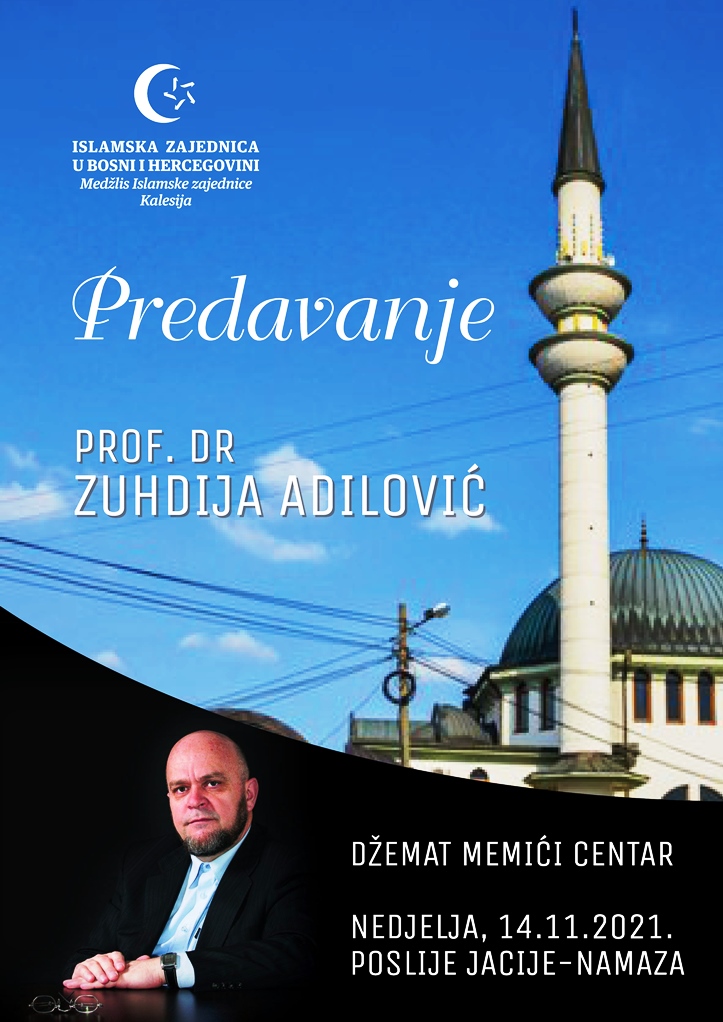 ISLAMSKA ZAJEDNICA
U BOSNI I HERCEGOVINI
Medžlis Islamske zajednice
Kalesija

Predavanje

PROF. DR
ZUHDIJA ADILOVIĆ

DŽEMAT MEMIĆI CENTAR

NEDJELJA, 14.11.2021.
POSLIJE JACIJE-NAMAZA